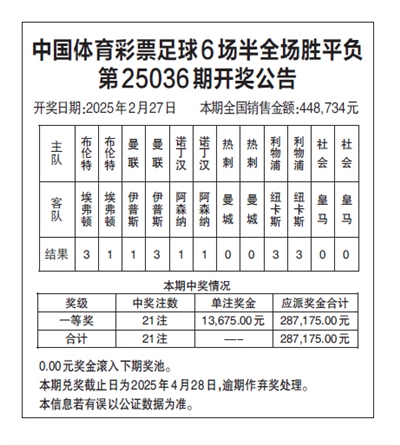 中国体育彩票足球6场半全场胜平负
第25036期开奖公告

开奖日期:2025年2月27日　本期全国销售金额:448,734元

| 主队 | 布伦特 | 布伦特 | 曼联 | 曼联 | 诺丁汉 | 诺丁汉 | 热刺 | 热刺 | 利物浦 | 利物浦 | 社会 | 社会 |
|---|---|---|---|---|---|---|---|---|---|---|---|---|
| 客队 | 埃弗顿 | 埃弗顿 | 伊普斯 | 伊普斯 | 阿森纳 | 阿森纳 | 曼城 | 曼城 | 纽卡斯 | 纽卡斯 | 皇马 | 皇马 |
| 结果 | 3 | 1 | 1 | 3 | 1 | 1 | 0 | 0 | 3 | 3 | 0 | 0 |

本期中奖情况

| 奖级 | 中奖注数 | 单注奖金 | 应派奖金合计 |
|---|---|---|---|
| 一等奖 | 21注 | 13,675.00元 | 287,175.00元 |
| 合计 | 21注 | —- | 287,175.00元 |

0.00元奖金滚入下期奖池。
本期兑奖截止日为2025年4月28日,逾期作弃奖处理。
本信息若有误以公证数据为准。